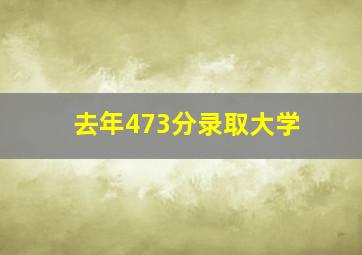 去年473分录取大学